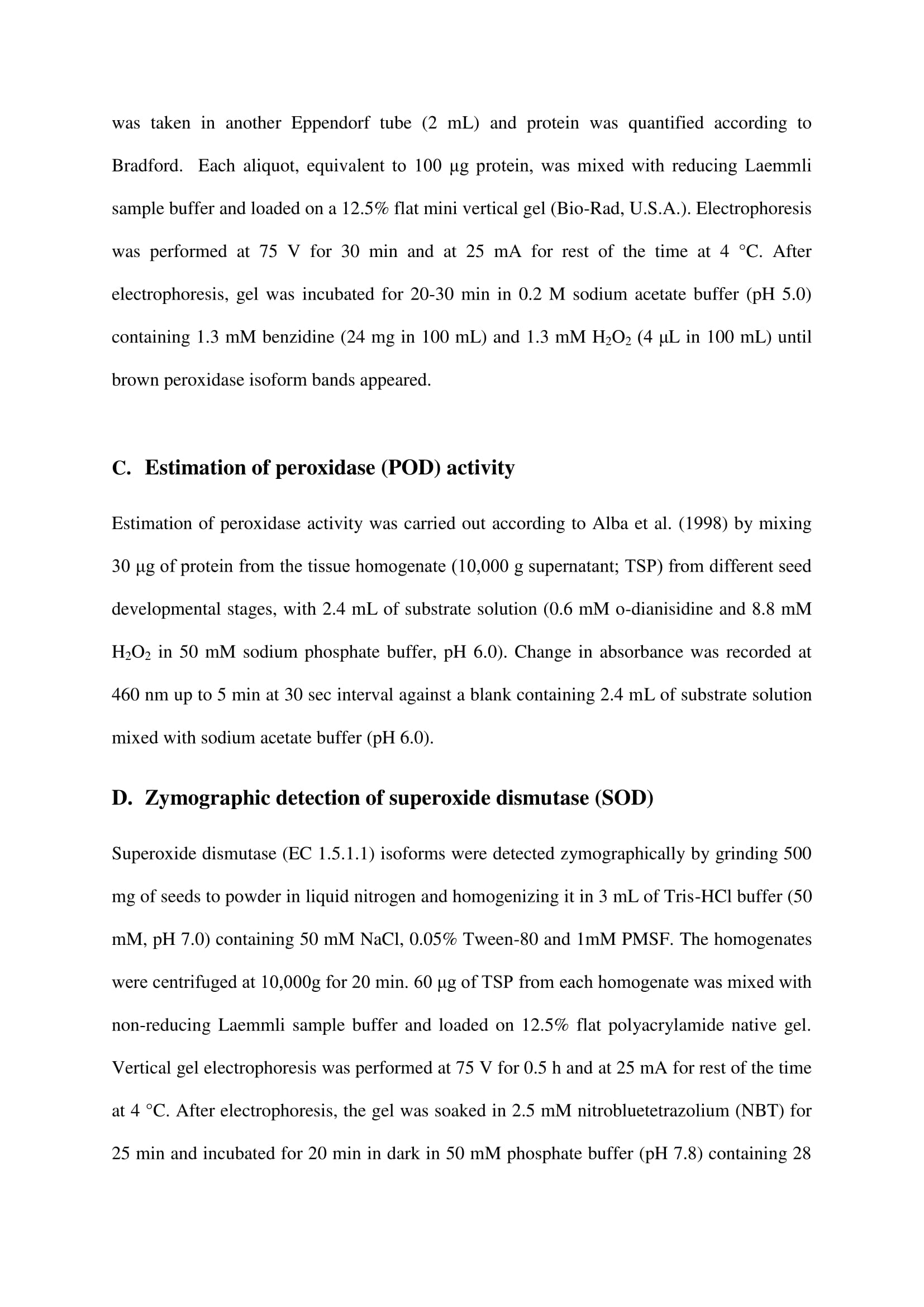 was taken in another Eppendorf tube (2 mL) and protein was quantified according to Bradford. Each aliquot, equivalent to 100 µg protein, was mixed with reducing Laemmli sample buffer and loaded on a 12.5% flat mini vertical gel (Bio-Rad, U.S.A.). Electrophoresis was performed at 75 V for 30 min and at 25 mA for rest of the time at 4 °C. After electrophoresis, gel was incubated for 20-30 min in 0.2 M sodium acetate buffer (pH 5.0) containing 1.3 mM benzidine (24 mg in 100 mL) and 1.3 mM $H_2O_2$ (4 µL in 100 mL) until brown peroxidase isoform bands appeared.

C. Estimation of peroxidase (POD) activity

Estimation of peroxidase activity was carried out according to Alba et al. (1998) by mixing 30 µg of protein from the tissue homogenate (10,000 g supernatant; TSP) from different seed developmental stages, with 2.4 mL of substrate solution (0.6 mM o-dianisidine and 8.8 mM $H_2O_2$ in 50 mM sodium phosphate buffer, pH 6.0). Change in absorbance was recorded at 460 nm up to 5 min at 30 sec interval against a blank containing 2.4 mL of substrate solution mixed with sodium acetate buffer (pH 6.0).

D. Zymographic detection of superoxide dismutase (SOD)

Superoxide dismutase (EC 1.5.1.1) isoforms were detected zymographically by grinding 500 mg of seeds to powder in liquid nitrogen and homogenizing it in 3 mL of Tris-HCl buffer (50 mM, pH 7.0) containing 50 mM NaCl, 0.05% Tween-80 and 1mM PMSF. The homogenates were centrifuged at 10,000g for 20 min. 60 µg of TSP from each homogenate was mixed with non-reducing Laemmli sample buffer and loaded on 12.5% flat polyacrylamide native gel. Vertical gel electrophoresis was performed at 75 V for 0.5 h and at 25 mA for rest of the time at 4 °C. After electrophoresis, the gel was soaked in 2.5 mM nitrobluetetrazolium (NBT) for 25 min and incubated for 20 min in dark in 50 mM phosphate buffer (pH 7.8) containing 28